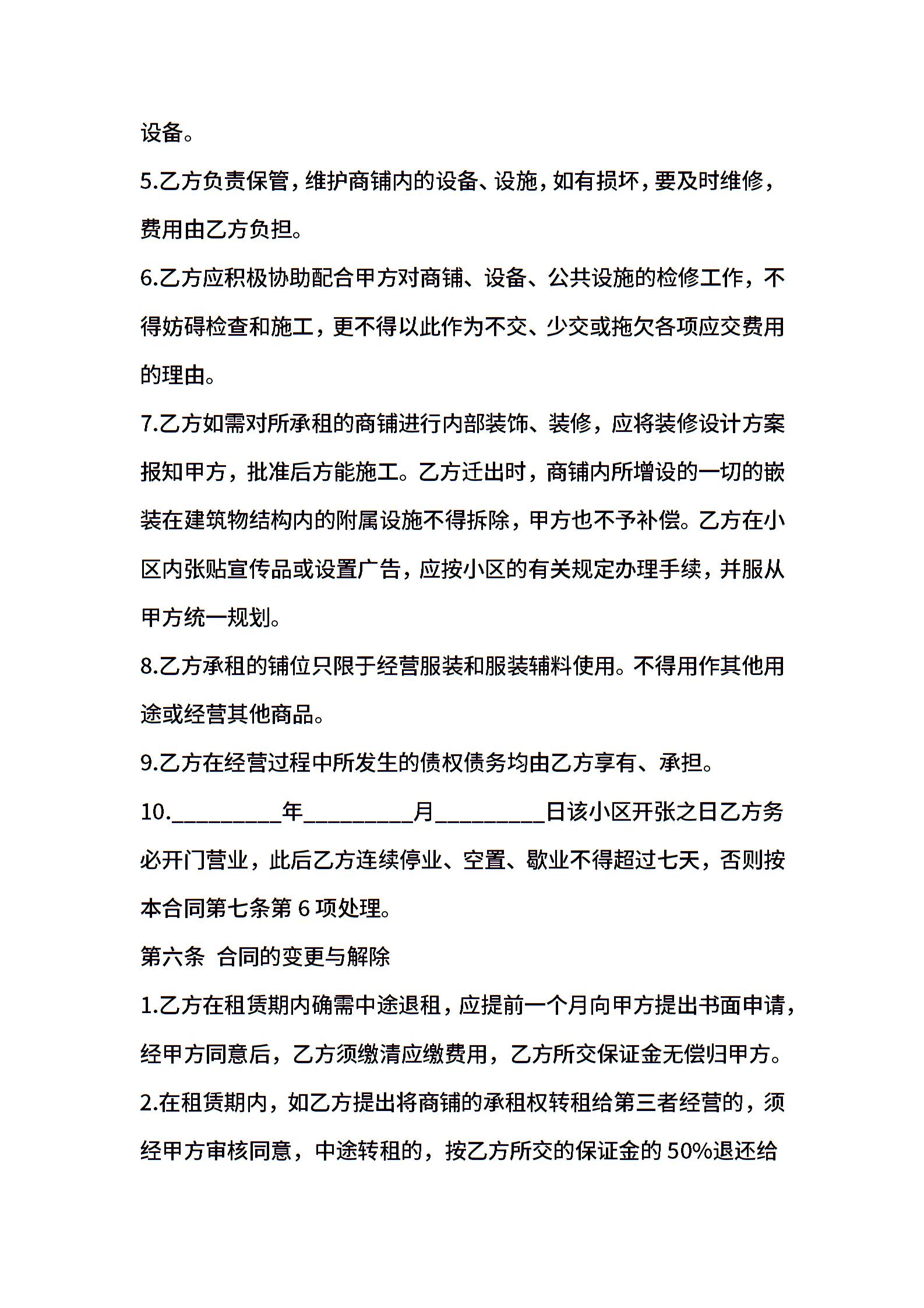 设备。

5.乙方负责保管，维护商铺内的设备、设施，如有损坏，要及时维修，费用由乙方负担。

6.乙方应积极协助配合甲方对商铺、设备、公共设施的检修工作，不得妨碍检查和施工，更不得以此作为不交、少交或拖欠各项应交费用的理由。

7.乙方如需对所承租的商铺进行内部装饰、装修，应将装修设计方案报知甲方，批准后方能施工。乙方迁出时，商铺内所增设的一切的嵌装在建筑物结构内的附属设施不得拆除，甲方也不予补偿。乙方在小区内张贴宣传品或设置广告，应按小区的有关规定办理手续，并服从甲方统一规划。

8.乙方承租的铺位只限于经营服装和服装辅料使用。不得用作其他用途或经营其他商品。

9.乙方在经营过程中所发生的债权债务均由乙方享有、承担。

10.__________年__________月__________日该小区开张之日乙方务必开门营业，此后乙方连续停业、空置、歇业不得超过七天，否则按本合同第七条第 6 项处理。

第六条 合同的变更与解除

1.乙方在租赁期内确需中途退租，应提前一个月向甲方提出书面申请，经甲方同意后，乙方须缴清应缴费用，乙方所交保证金无偿归甲方。

2.在租赁期内，如乙方提出将商铺的承租权转租给第三者经营的，须经甲方审核同意，中途转租的，按乙方所交的保证金的 50%退还给